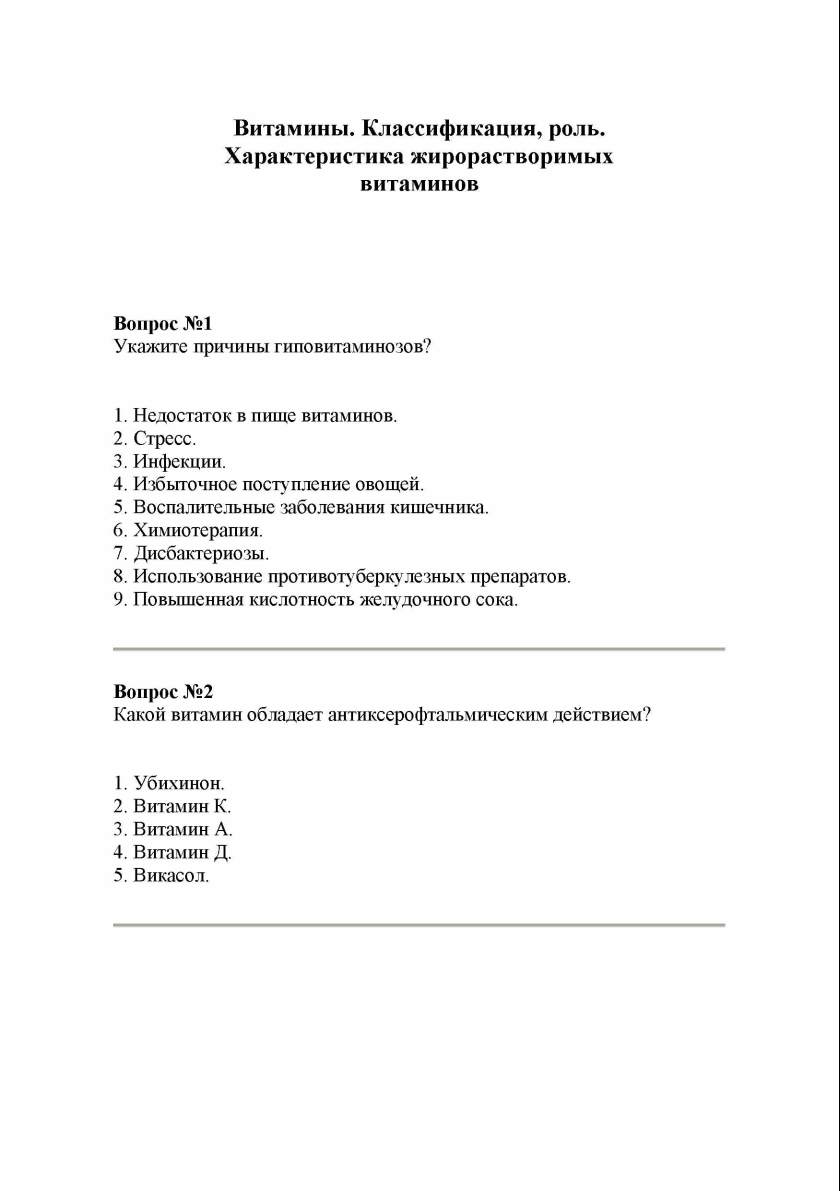 Витамины. Классификация, роль. Характеристика жирорастворимых витаминов

Вопрос №1
Укажите причины гиповитаминозов?

1. Недостаток в пище витаминов.
2. Стресс.
3. Инфекции.
4. Избыточное поступление овощей.
5. Воспалительные заболевания кишечника.
6. Химиотерапия.
7. Дисбактериозы.
8. Использование противотуберкулезных препаратов.
9. Повышенная кислотность желудочного сока.

Вопрос №2
Какой витамин обладает антиксерофтальмическим действием?

1. Убихинон.
2. Витамин К.
3. Витамин А.
4. Витамин Д.
5. Викасол.